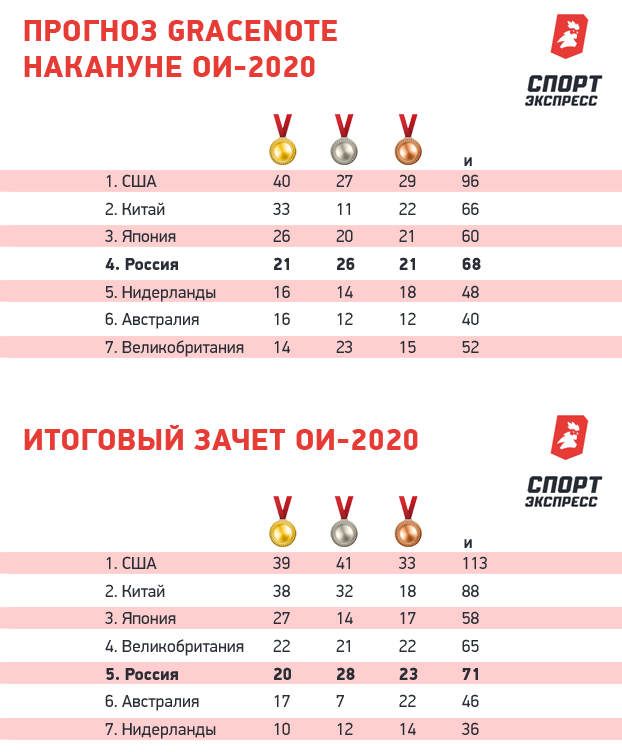 ПРОГНОЗ GRACENOTE НАКАНУНЕ ОИ-2020

СПОРТ ЭКСПРЕСС

| | | | | и |
|---|---|---|---|---|
| 1. США | 40 | 27 | 29 | 96 |
| 2. Китай | 33 | 11 | 22 | 66 |
| 3. Япония | 26 | 20 | 21 | 60 |
| **4. Россия** | **21** | **26** | **21** | **68** |
| 5. Нидерланды | 16 | 14 | 18 | 48 |
| 6. Австралия | 16 | 12 | 12 | 40 |
| 7. Великобритания | 14 | 23 | 15 | 52 |

ИТОГОВЫЙ ЗАЧЕТ ОИ-2020

СПОРТ ЭКСПРЕСС

| | | | | и |
|---|---|---|---|---|
| 1. США | 39 | 41 | 33 | 113 |
| 2. Китай | 38 | 32 | 18 | 88 |
| 3. Япония | 27 | 14 | 17 | 58 |
| 4. Великобритания | 22 | 21 | 22 | 65 |
| **5. Россия** | **20** | **28** | **23** | **71** |
| 6. Австралия | 17 | 7 | 22 | 46 |
| 7. Нидерланды | 10 | 12 | 14 | 36 |